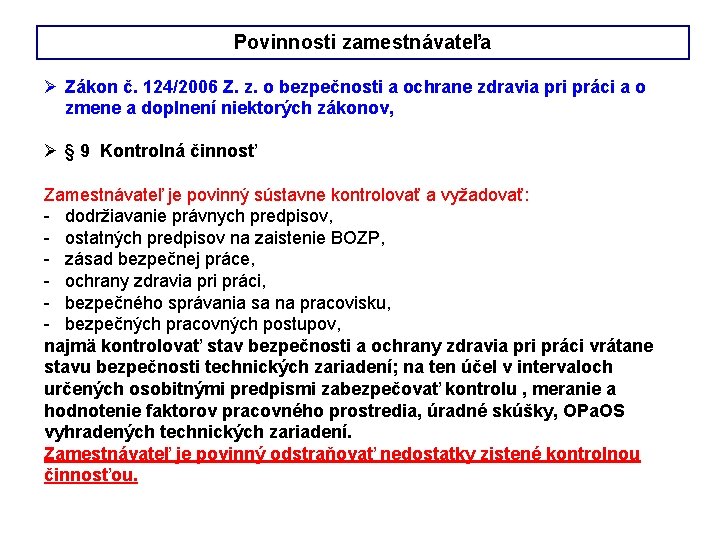 Povinnosti zamestnávateľa

➢ Zákon č. 124/2006 Z. z. o bezpečnosti a ochrane zdravia pri práci a o zmene a doplnení niektorých zákonov,

➢ § 9 Kontrolná činnosť

Zamestnávateľ je povinný sústavne kontrolovať a vyžadovať:
- dodržiavanie právnych predpisov,
- ostatných predpisov na zaistenie BOZP,
- zásad bezpečnej práce,
- ochrany zdravia pri práci,
- bezpečného správania sa na pracovisku,
- bezpečných pracovných postupov,
najmä kontrolovať stav bezpečnosti a ochrany zdravia pri práci vrátane stavu bezpečnosti technických zariadení; na ten účel v intervaloch určených osobitnými predpismi zabezpečovať kontrolu , meranie a hodnotenie faktorov pracovného prostredia, úradné skúšky, OPaOS vyhradených technických zariadení.
Zamestnávateľ je povinný odstraňovať nedostatky zistené kontrolnou činnosťou.